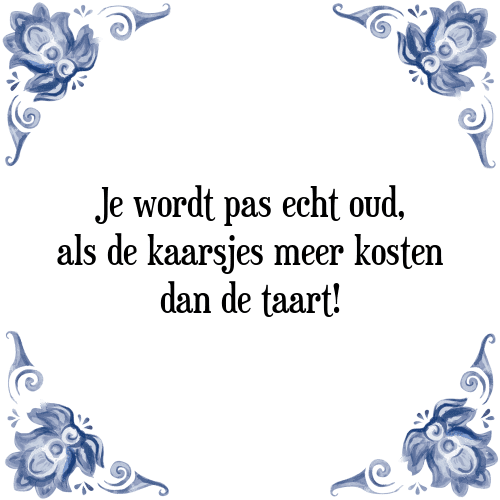 Je wordt pas echt oud, als de kaarsjes meer kosten dan de taart!